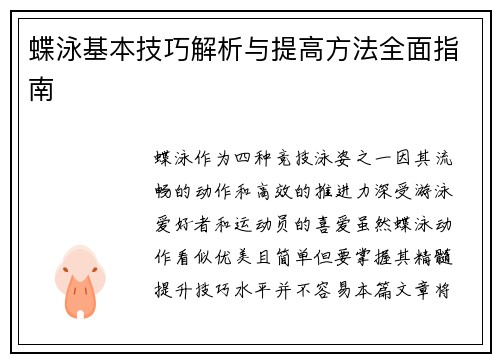 蝶泳基本技巧解析与提高方法全面指南

蝶泳作为四种竞技泳姿之一因其流畅的动作和高效的推进力深受游泳爱好者和运动员的喜爱虽然蝶泳动作看似优美且简单但要掌握其精髓提升技巧水平并不容易本篇文章将